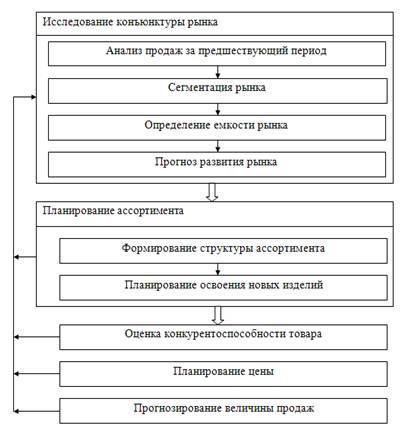 Исследование конъюнктуры рынка

Анализ продаж за предшествующий период

Сегментация рынка

Определение емкости рынка

Прогноз развития рынка

Планирование ассортимента

Формирование структуры ассортимента

Планирование освоения новых изделий

Оценка конкурентоспособности товара

Планирование цены

Прогнозирование величины продаж